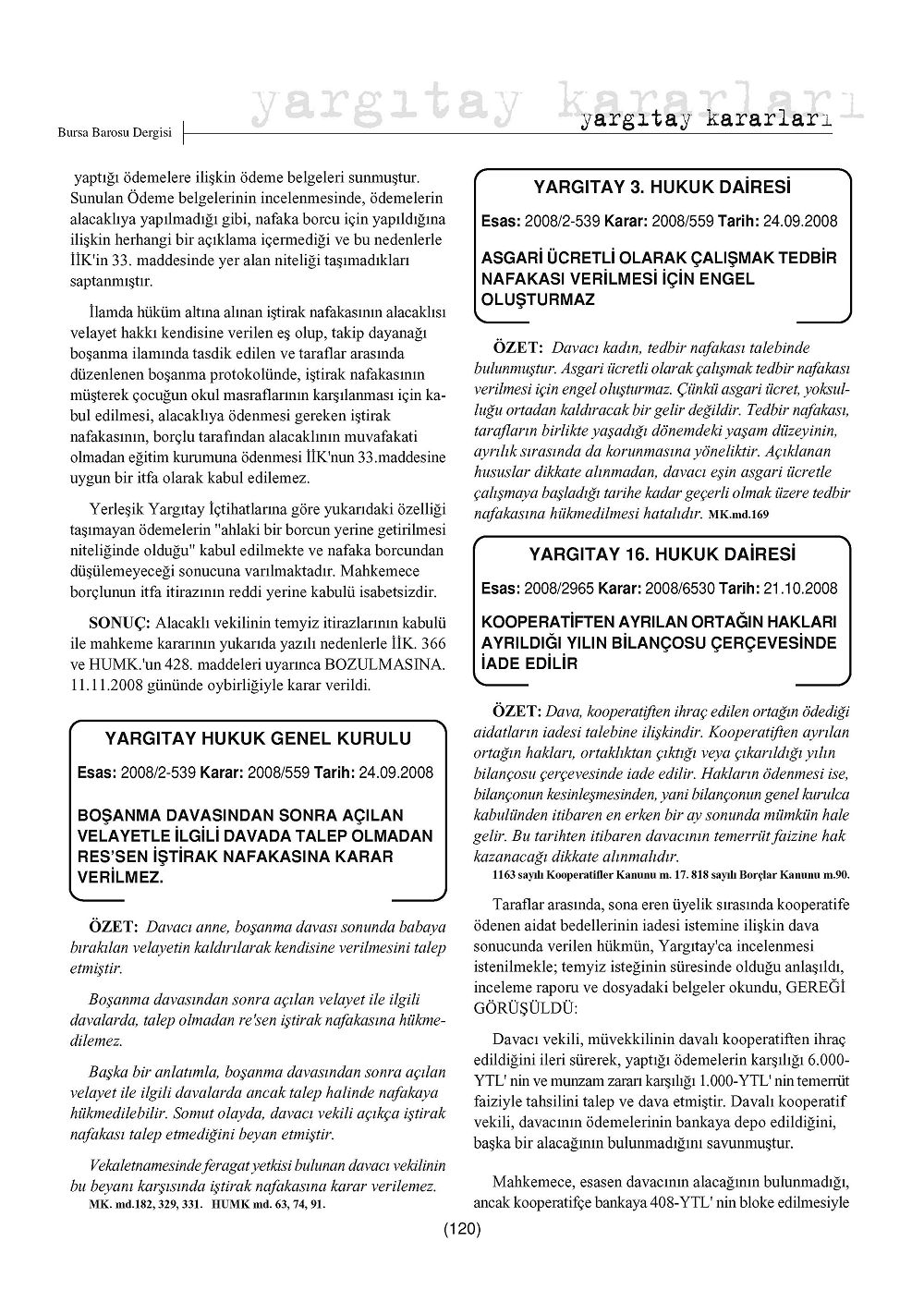 Bursa Barosu Dergisi

yargıtay kararları

yargıtay kararları

yaptığı ödemelere ilişkin ödeme belgeleri sunmuştur. Sunulan Ödeme belgelerinin incelenmesinde, ödemelerin alacaklıya yapılmadığı gibi, nafaka borcu için yapıldığına ilişkin herhangi bir açıklama içermediği ve bu nedenlerle İİK'in 33. maddesinde yer alan niteliği taşımadıkları saptanmıştır.

İlamda hüküm altına alınan iştirak nafakasının alacaklısı velayet hakkı kendisine verilen eş olup, takip dayanağı boşanma ilamında tasdik edilen ve taraflar arasında düzenlenen boşanma protokolünde, iştirak nafakasının müşterek çocuğun okul masraflarının karşılanması için kabul edilmesi, alacaklıya ödenmesi gereken iştirak nafakasının, borçlu tarafından alacaklının muvafakati olmadan eğitim kurumuna ödenmesi İİK'nun 33.maddesine uygun bir itfa olarak kabul edilemez.

Yerleşik Yargıtay İçtihatlarına göre yukarıdaki özelliği taşımayan ödemelerin "ahlaki bir borcun yerine getirilmesi niteliğinde olduğu" kabul edilmekte ve nafaka borcundan düşülemeyeceği sonucuna varılmaktadır. Mahkemece borçlunun itfa itirazının reddi yerine kabulü isabetsizdir.

SONUÇ: Alacaklı vekilinin temyiz itirazlarının kabulü ile mahkeme kararının yukarıda yazılı nedenlerle İİK. 366 ve HUMK.'un 428. maddeleri uyarınca BOZULMASINA. 11.11.2008 gününde oybirliğiyle karar verildi.

YARGITAY HUKUK GENEL KURULU

Esas: 2008/2-539 Karar: 2008/559 Tarih: 24.09.2008

BOŞANMA DAVASINDAN SONRA AÇILAN VELAYETLE İLGİLİ DAVADA TALEP OLMADAN RES'SEN İŞTİRAK NAFAKASINA KARAR VERİLMEZ.

ÖZET: Davacı anne, boşanma davası sonunda babaya bırakılan velayetin kaldırılarak kendisine verilmesini talep etmiştir.

Boşanma davasından sonra açılan velayet ile ilgili davalarda, talep olmadan re'sen iştirak nafakasına hükmedilemez.

Başka bir anlatımla, boşanma davasından sonra açılan velayet ile ilgili davalarda ancak talep halinde nafakaya hükmedilebilir. Somut olayda, davacı vekili açıkça iştirak nafakası talep etmediğini beyan etmiştir.

Vekaletnamesinde feragat yetkisi bulunan davacı vekilinin bu beyanı karşısında iştirak nafakasına karar verilemez.
MK. md.182, 329, 331. HUMK md. 63, 74, 91.

YARGITAY 3. HUKUK DAİRESİ

Esas: 2008/2-539 Karar: 2008/559 Tarih: 24.09.2008

ASGARİ ÜCRETLİ OLARAK ÇALIŞMAK TEDBİR NAFAKASI VERİLMESİ İÇİN ENGEL OLUŞTURMAZ

ÖZET: Davacı kadın, tedbir nafakası talebinde bulunmuştur. Asgari ücretli olarak çalışmak tedbir nafakası verilmesi için engel oluşturmaz. Çünkü asgari ücret, yoksulluğu ortadan kaldıracak bir gelir değildir. Tedbir nafakası, tarafların birlikte yaşadığı dönemdeki yaşam düzeyinin, ayrılık sırasında da korunmasına yöneliktir. Açıklanan hususlar dikkate alınmadan, davacı eşin asgari ücretle çalışmaya başladığı tarihe kadar geçerli olmak üzere tedbir nafakasına hükmedilmesi hatalıdır. MK.md.169

YARGITAY 16. HUKUK DAİRESİ

Esas: 2008/2965 Karar: 2008/6530 Tarih: 21.10.2008

KOOPERATİFTEN AYRILAN ORTAĞIN HAKLARI AYRILDIĞI YILIN BİLANÇOSU ÇERÇEVESİNDE İADE EDİLİR

ÖZET: Dava, kooperatiften ihraç edilen ortağın ödediği aidatların iadesi talebine ilişkindir. Kooperatiften ayrılan ortağın hakları, ortaklıktan çıktığı veya çıkarıldığı yılın bilançosu çerçevesinde iade edilir. Hakların ödenmesi ise, bilançonun kesinleşmesinden, yani bilançonun genel kurulca kabulünden itibaren en erken bir ay sonunda mümkün hale gelir. Bu tarihten itibaren davacının temerrüt faizine hak kazanacağı dikkate alınmalıdır.
1163 sayılı Kooperatifler Kanunu m. 17. 818 sayılı Borçlar Kanunu m.90.

Taraflar arasında, sona eren üyelik sırasında kooperatife ödenen aidat bedellerinin iadesi istemine ilişkin dava sonucunda verilen hükmün, Yargıtay'ca incelenmesi istenilmekle; temyiz isteğinin süresinde olduğu anlaşıldı, inceleme raporu ve dosyadaki belgeler okundu, GEREĞİ GÖRÜŞÜLDÜ:

Davacı vekili, müvekkilinin davalı kooperatiften ihraç edildiğini ileri sürerek, yaptığı ödemelerin karşılığı 6.000-YTL' nin ve munzam zararı karşılığı 1.000-YTL' nin temerrüt faiziyle tahsilini talep ve dava etmiştir. Davalı kooperatif vekili, davacının ödemelerinin bankaya depo edildiğini, başka bir alacağının bulunmadığını savunmuştur.

Mahkemece, esasen davacının alacağının bulunmadığı, ancak kooperatifçe bankaya 408-YTL' nin bloke edilmesiyle

(120)